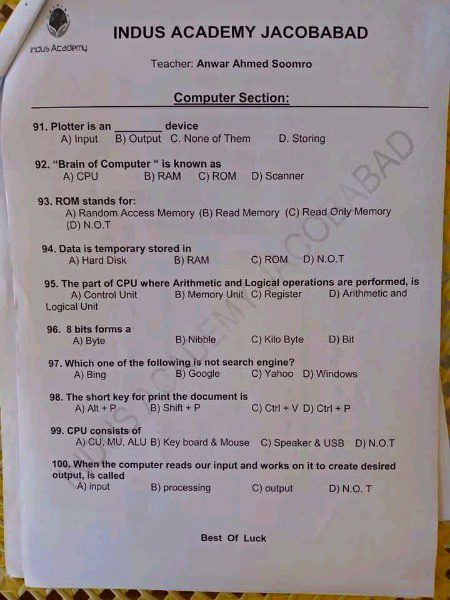 Indus Academy

INDUS ACADEMY JACOBABAD

Teacher: Anwar Ahmed Soomro

Computer Section:

91. Plotter is an ________ device
A) Input B) Output C. None of Them D. Storing

92. "Brain of Computer " is known as
A) CPU B) RAM C) ROM D) Scanner

93. ROM stands for:
A) Random Access Memory (B) Read Memory (C) Read Only Memory (D) N.O.T

94. Data is temporary stored in
A) Hard Disk B) RAM C) ROM D) N.O.T

95. The part of CPU where Arithmetic and Logical operations are performed, is
A) Control Unit B) Memory Unit C) Register D) Arithmetic and Logical Unit

96. 8 bits forms a
A) Byte B) Nibble C) Kilo Byte D) Bit

97. Which one of the following is not search engine?
A) Bing B) Google C) Yahoo D) Windows

98. The short key for print the document is
A) Alt + P B) Shift + P C) Ctrl + V D) Ctrl + P

99. CPU consists of
A) CU, MU, ALU B) Key board & Mouse C) Speaker & USB D) N.O.T

100. When the computer reads our input and works on it to create desired output, is called
A) input B) processing C) output D) N.O. T

Best Of Luck

INDUS ACADEMY JACOBABAD